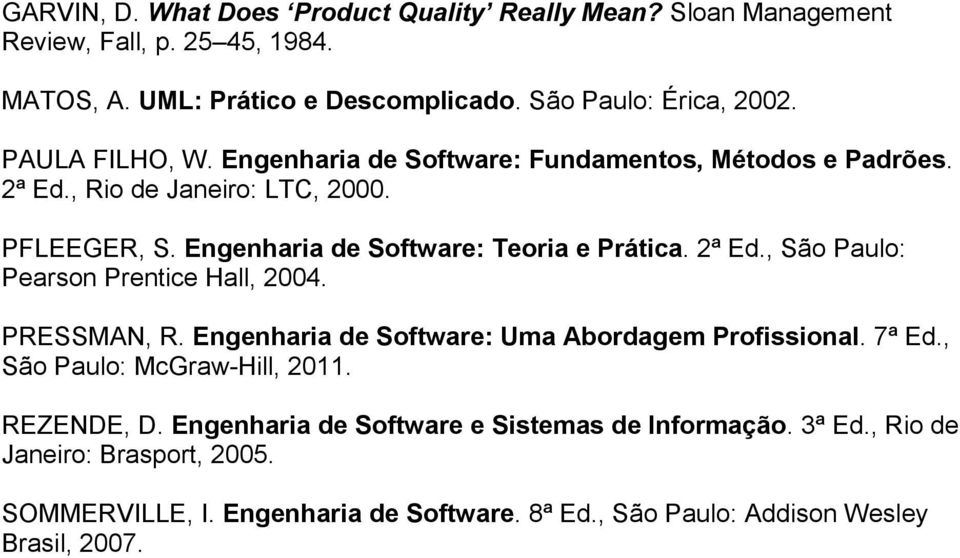 GARVIN, D. What Does ‘Product Quality’ Really Mean? Sloan Management Review, Fall, p. 25–45, 1984.

MATOS, A. UML: Prático e Descomplicado. São Paulo: Érica, 2002.

PAULA FILHO, W. Engenharia de Software: Fundamentos, Métodos e Padrões. 2ª Ed., Rio de Janeiro: LTC, 2000.

PFLEEGER, S. Engenharia de Software: Teoria e Prática. 2ª Ed., São Paulo: Pearson Prentice Hall, 2004.

PRESSMAN, R. Engenharia de Software: Uma Abordagem Profissional. 7ª Ed., São Paulo: McGraw-Hill, 2011.

REZENDE, D. Engenharia de Software e Sistemas de Informação. 3ª Ed., Rio de Janeiro: Brasport, 2005.

SOMMERVILLE, I. Engenharia de Software. 8ª Ed., São Paulo: Addison Wesley Brasil, 2007.